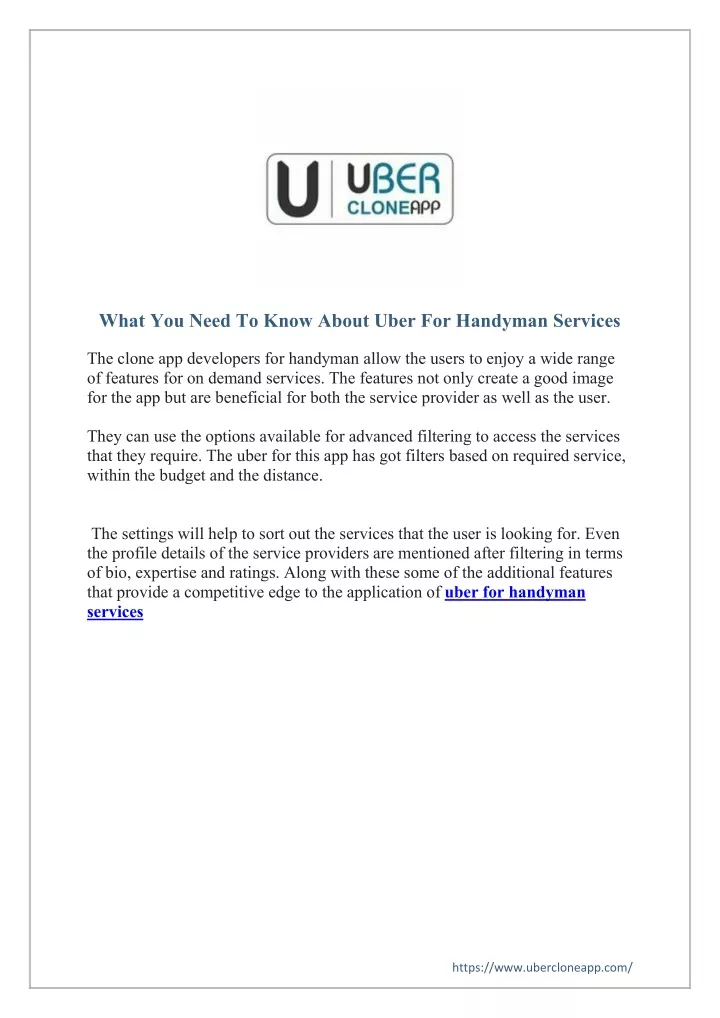 U UBER CLONEAPP

What You Need To Know About Uber For Handyman Services

The clone app developers for handyman allow the users to enjoy a wide range of features for on demand services. The features not only create a good image for the app but are beneficial for both the service provider as well as the user.

They can use the options available for advanced filtering to access the services that they require. The uber for this app has got filters based on required service, within the budget and the distance.

The settings will help to sort out the services that the user is looking for. Even the profile details of the service providers are mentioned after filtering in terms of bio, expertise and ratings. Along with these some of the additional features that provide a competitive edge to the application of uber for handyman services

https://www.ubercloneapp.com/